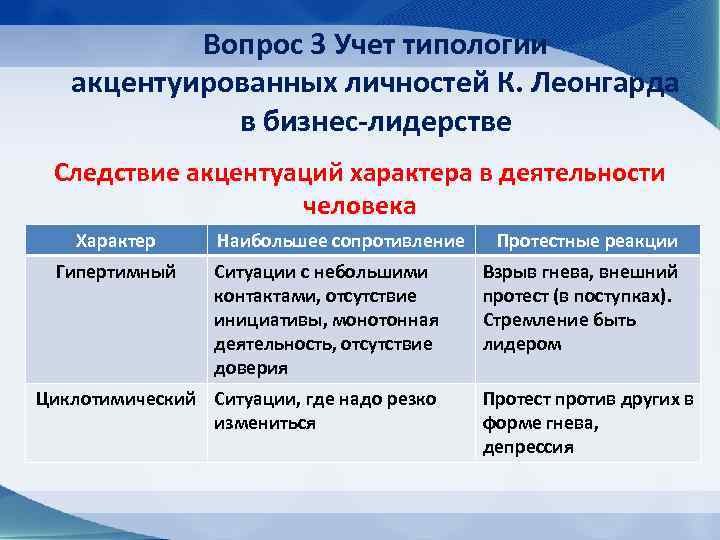 Вопрос 3 Учет типологии акцентуированных личностей К. Леонгарда в бизнес-лидерстве

Следствие акцентуаций характера в деятельности человека

| Характер | Наибольшее сопротивление | Протестные реакции |
|---|---|---|
| Гипертимный | Ситуации с небольшими контактами, отсутствие инициативы, монотонная деятельность, отсутствие доверия | Взрыв гнева, внешний протест (в поступках). Стремление быть лидером |
| Циклотимический | Ситуации, где надо резко измениться | Протест против других в форме гнева, депрессия |